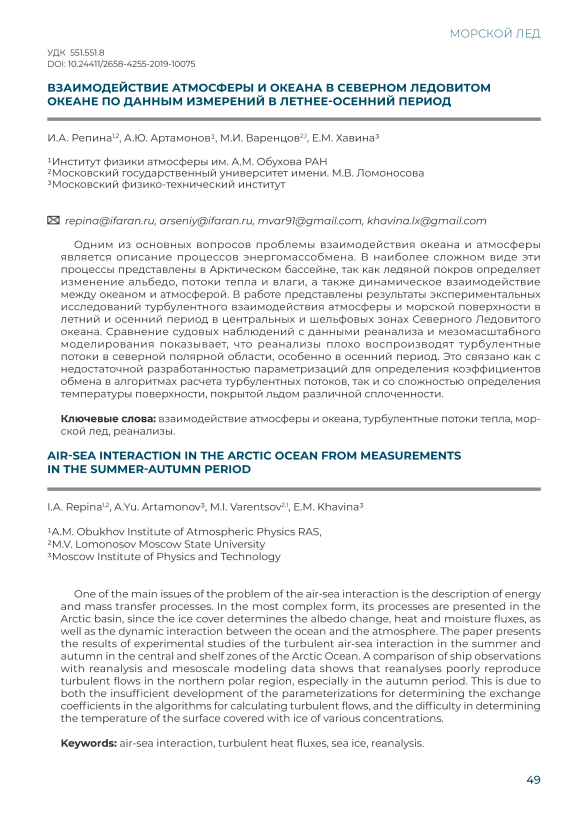 МОРСКОЙ ЛЕД

УДК 551.551.8
DOI: 10.24411/2658-4255-2019-10075

ВЗАИМОДЕЙСТВИЕ АТМОСФЕРЫ И ОКЕАНА В СЕВЕРНОМ ЛЕДОВИТОМ ОКЕАНЕ ПО ДАННЫМ ИЗМЕРЕНИЙ В ЛЕТНЕЕ-ОСЕННИЙ ПЕРИОД

И.А. Репина$^{1,2}$, А.Ю. Артамонов$^{1}$, М.И. Варенцов$^{2,1}$, Е.М. Хавина$^{3}$

$^{1}$Институт физики атмосферы им. А.М. Обухова РАН
$^{2}$Московский государственный университет имени. М.В. Ломоносова
$^{3}$Московский физико-технический институт

repina@ifaran.ru, arseniy@ifaran.ru, mvar91@gmail.com, khavina.lx@gmail.com

Одним из основных вопросов проблемы взаимодействия океана и атмосферы является описание процессов энергомассобмена. В наиболее сложном виде эти процессы представлены в Арктическом бассейне, так как ледяной покров определяет изменение альбедо, потоки тепла и влаги, а также динамическое взаимодействие между океаном и атмосферой. В работе представлены результаты экспериментальных исследований турбулентного взаимодействия атмосферы и морской поверхности в летний и осенний период в центральных и шельфовых зонах Северного Ледовитого океана. Сравнение судовых наблюдений с данными реанализа и мезомасштабного моделирования показывает, что реанализы плохо воспроизводят турбулентные потоки в северной полярной области, особенно в осенний период. Это связано как с недостаточной разработанностью параметризаций для определения коэффициентов обмена в алгоритмах расчета турбулентных потоков, так и со сложностью определения температуры поверхности, покрытой льдом различной сплоченности.

Ключевые слова: взаимодействие атмосферы и океана, турбулентные потоки тепла, морской лед, реанализы.

AIR-SEA INTERACTION IN THE ARCTIC OCEAN FROM MEASUREMENTS IN THE SUMMER-AUTUMN PERIOD

I.A. Repina$^{1,2}$, A.Yu. Artamonov$^{3}$, M.I. Varentsov$^{2,1}$, E.M. Khavina$^{3}$

$^{1}$A.M. Obukhov Institute of Atmospheric Physics RAS,
$^{2}$M.V. Lomonosov Moscow State University
$^{3}$Moscow Institute of Physics and Technology

One of the main issues of the problem of the air-sea interaction is the description of energy and mass transfer processes. In the most complex form, its processes are presented in the Arctic basin, since the ice cover determines the albedo change, heat and moisture fluxes, as well as the dynamic interaction between the ocean and the atmosphere. The paper presents the results of experimental studies of the turbulent air-sea interaction in the summer and autumn in the central and shelf zones of the Arctic Ocean. A comparison of ship observations with reanalysis and mesoscale modeling data shows that reanalyses poorly reproduce turbulent flows in the northern polar region, especially in the autumn period. This is due to both the insufficient development of the parameterizations for determining the exchange coefficients in the algorithms for calculating turbulent flows, and the difficulty in determining the temperature of the surface covered with ice of various concentrations.

Keywords: air-sea interaction, turbulent heat fluxes, sea ice, reanalysis.

49